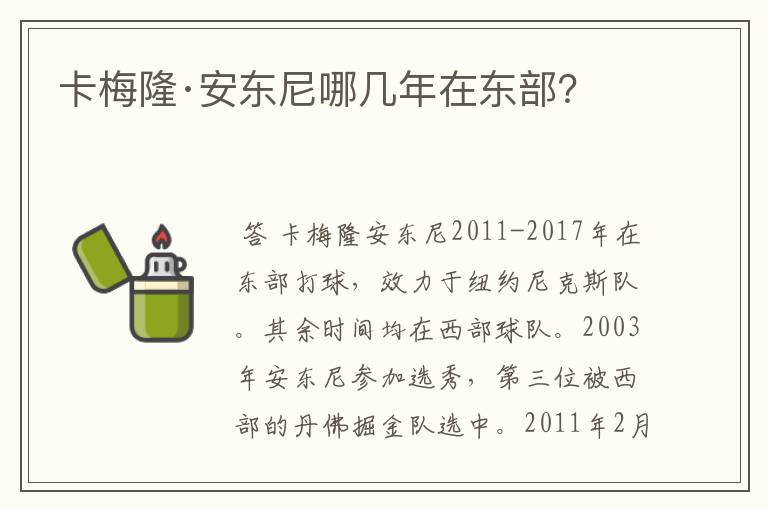 卡梅隆·安东尼哪几年在东部？

答 卡梅隆安东尼2011-2017年在东部打球，效力于纽约尼克斯队。其余时间均在西部球队。2003年安东尼参加选秀，第三位被西部的丹佛掘金队选中。2011年2月